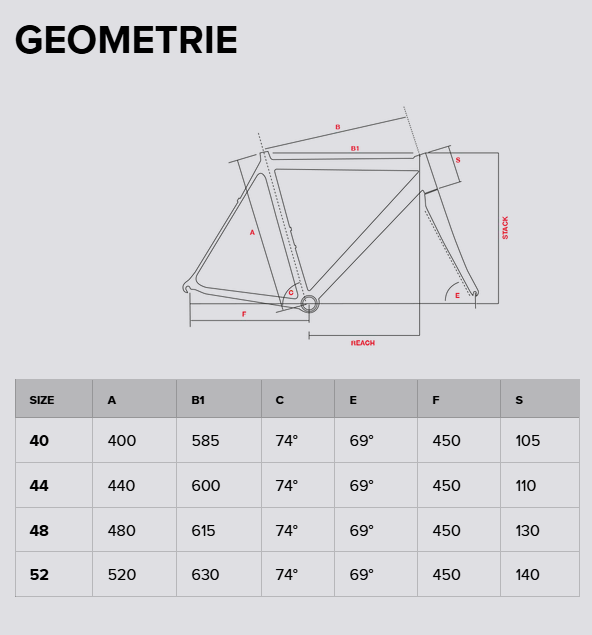 GEOMETRIE

B
B1
S
A
STACK
C
E
F
REACH

| SIZE | A | B1 | C | E | F | S |
|---|---|---|---|---|---|---|
| 40 | 400 | 585 | 74° | 69° | 450 | 105 |
| 44 | 440 | 600 | 74° | 69° | 450 | 110 |
| 48 | 480 | 615 | 74° | 69° | 450 | 130 |
| 52 | 520 | 630 | 74° | 69° | 450 | 140 |